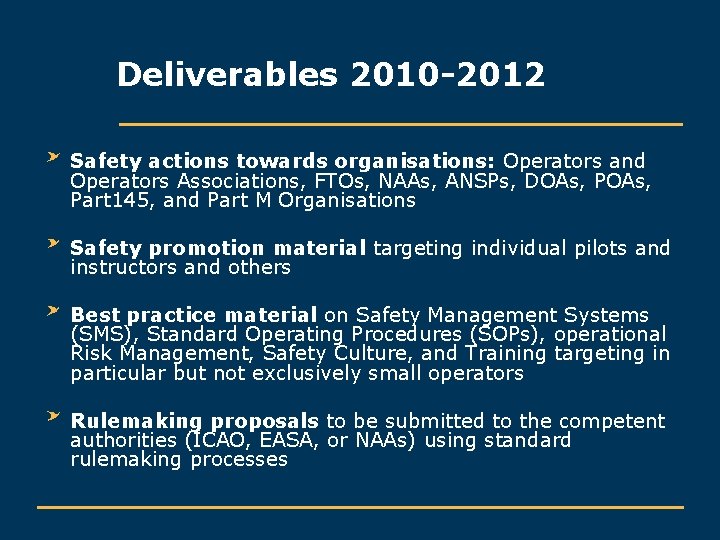 Deliverables 2010-2012

Safety actions towards organisations: Operators and Operators Associations, FTOs, NAAs, ANSPs, DOAs, POAs, Part145, and Part M Organisations

Safety promotion material targeting individual pilots and instructors and others

Best practice material on Safety Management Systems (SMS), Standard Operating Procedures (SOPs), operational Risk Management, Safety Culture, and Training targeting in particular but not exclusively small operators

Rulemaking proposals to be submitted to the competent authorities (ICAO, EASA, or NAAs) using standard rulemaking processes